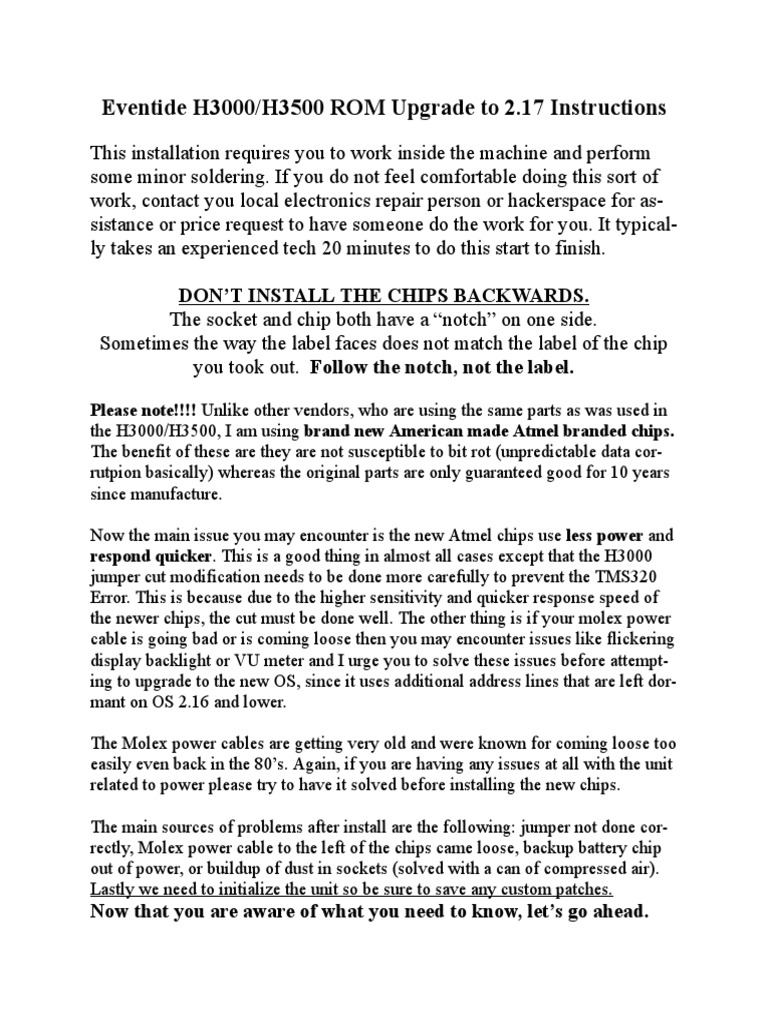 Eventide H3000/H3500 ROM Upgrade to 2.17 Instructions

This installation requires you to work inside the machine and perform some minor soldering. If you do not feel comfortable doing this sort of work, contact you local electronics repair person or hackerspace for assistance or price request to have someone do the work for you. It typically takes an experienced tech 20 minutes to do this start to finish.

DON'T INSTALL THE CHIPS BACKWARDS.
The socket and chip both have a "notch" on one side.
Sometimes the way the label faces does not match the label of the chip you took out. Follow the notch, not the label.

Please note!!!! Unlike other vendors, who are using the same parts as was used in the H3000/H3500, I am using brand new American made Atmel branded chips. The benefit of these are they are not susceptible to bit rot (unpredictable data corrutpion basically) whereas the original parts are only guaranteed good for 10 years since manufacture.

Now the main issue you may encounter is the new Atmel chips use less power and respond quicker. This is a good thing in almost all cases except that the H3000 jumper cut modification needs to be done more carefully to prevent the TMS320 Error. This is because due to the higher sensitivity and quicker response speed of the newer chips, the cut must be done well. The other thing is if your molex power cable is going bad or is coming loose then you may encounter issues like flickering display backlight or VU meter and I urge you to solve these issues before attempting to upgrade to the new OS, since it uses additional address lines that are left dormant on OS 2.16 and lower.

The Molex power cables are getting very old and were known for coming loose too easily even back in the 80's. Again, if you are having any issues at all with the unit related to power please try to have it solved before installing the new chips.

The main sources of problems after install are the following: jumper not done correctly, Molex power cable to the left of the chips came loose, backup battery chip out of power, or buildup of dust in sockets (solved with a can of compressed air). Lastly we need to initialize the unit so be sure to save any custom patches.
Now that you are aware of what you need to know, let's go ahead.